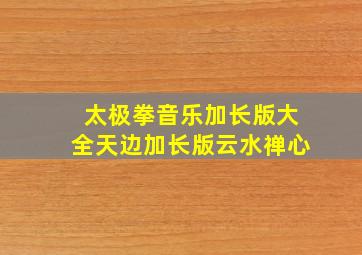 太极拳音乐加长版大全天边加长版云水禅心